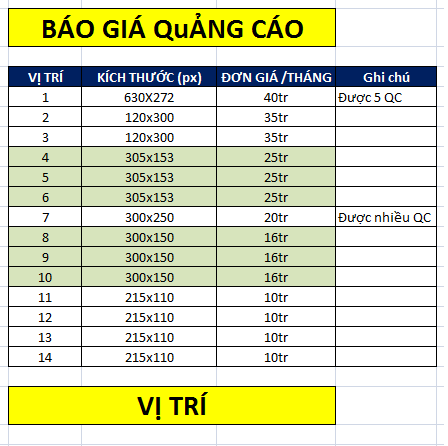 BÁO GIÁ QuẢNG CÁO

| VỊ TRÍ | KÍCH THƯỚC (px) | ĐƠN GIÁ /THÁNG | Ghi chú |
|---|---|---|---|
| 1 | 630X272 | 40tr | Được 5 QC |
| 2 | 120x300 | 35tr | |
| 3 | 120x300 | 35tr | |
| 4 | 305x153 | 25tr | |
| 5 | 305x153 | 25tr | |
| 6 | 305x153 | 25tr | |
| 7 | 300x250 | 20tr | Được nhiều QC |
| 8 | 300x150 | 16tr | |
| 9 | 300x150 | 16tr | |
| 10 | 300x150 | 16tr | |
| 11 | 215x110 | 10tr | |
| 12 | 215x110 | 10tr | |
| 13 | 215x110 | 10tr | |
| 14 | 215x110 | 10tr | |

VỊ TRÍ